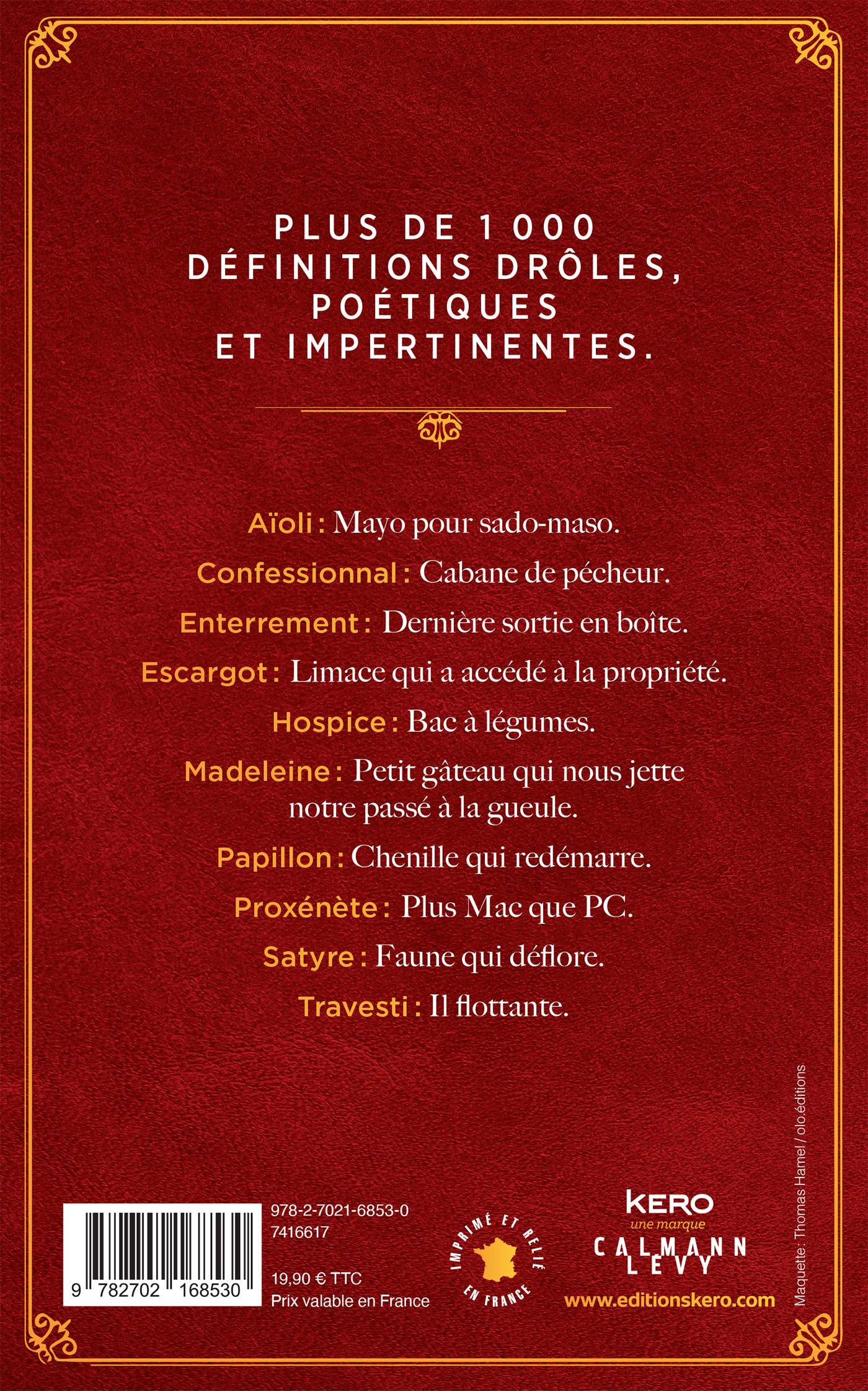 PLUS DE 1 000 DÉFINITIONS DRÔLES, POÉTIQUES ET IMPERTINENTES.

Aïoli : Mayo pour sado-maso.

Confessionnal : Cabane de pécheur.

Enterrement : Dernière sortie en boîte.

Escargot : Limace qui a accédé à la propriété.

Hospice : Bac à légumes.

Madeleine : Petit gâteau qui nous jette notre passé à la gueule.

Papillon : Chenille qui redémarre.

Proxénète : Plus Mac que PC.

Satyre : Faune qui déflore.

Travesti : Il flottante.

9 782702 168530

978-2-7021-6853-0
7416617

19,90 € TTC
Prix valable en France

IMPRIMÉ ET RELIÉ EN FRANCE

KERO
une marque
CALMANN LEVY
www.editionskero.com

Maquette : Thomas Hamel / olo.éditions